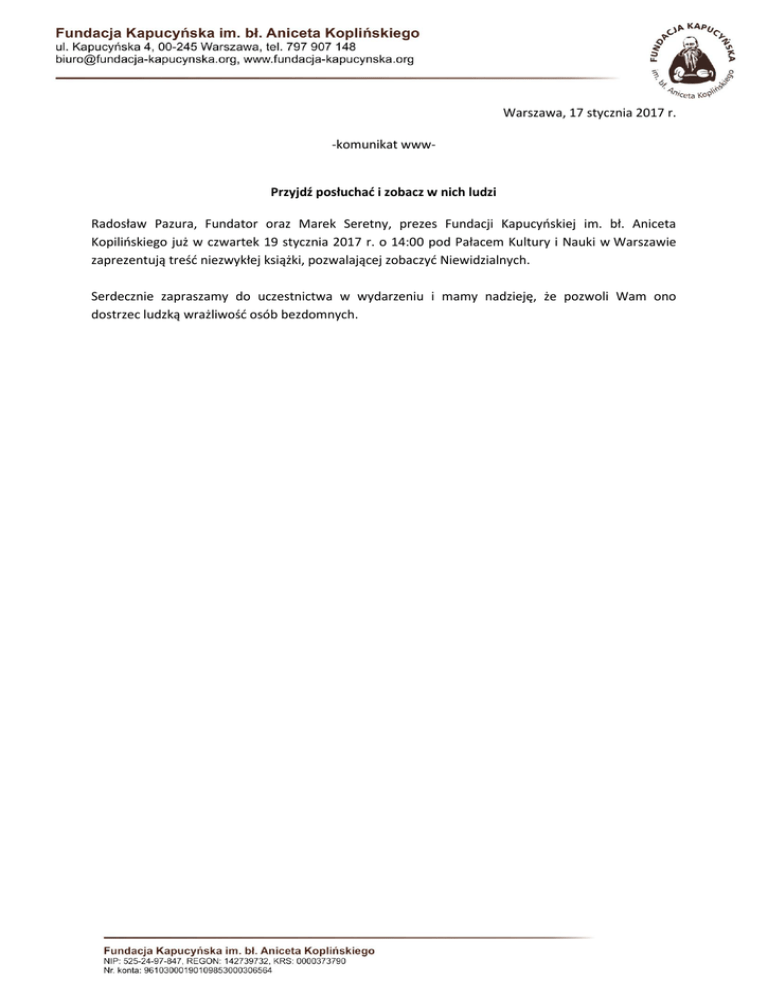 Fundacja Kapucyńska im. bł. Aniceta Koplińskiego
ul. Kapucyńska 4, 00-245 Warszawa, tel. 797 907 148
biuro@fundacja-kapucynska.org, www.fundacja-kapucynska.org

FUNDACJA KAPUCYŃSKA
im. bł. Aniceta Koplińskiego

Warszawa, 17 stycznia 2017 r.

-komunikat www-

Przyjdź posłuchać i zobacz w nich ludzi

Radosław Pazura, Fundator oraz Marek Seretny, prezes Fundacji Kapucyńskiej im. bł. Aniceta Kopilińskiego już w czwartek 19 stycznia 2017 r. o 14:00 pod Pałacem Kultury i Nauki w Warszawie zaprezentują treść niezwykłej książki, pozwalającej zobaczyć Niewidzialnych.

Serdecznie zapraszamy do uczestnictwa w wydarzeniu i mamy nadzieję, że pozwoli Wam ono dostrzec ludzką wrażliwość osób bezdomnych.

Fundacja Kapucyńska im. bł. Aniceta Koplińskiego
NIP: 525-24-97-847, REGON: 142739732, KRS: 0000373790
Nr. konta: 96103000190109853000306564